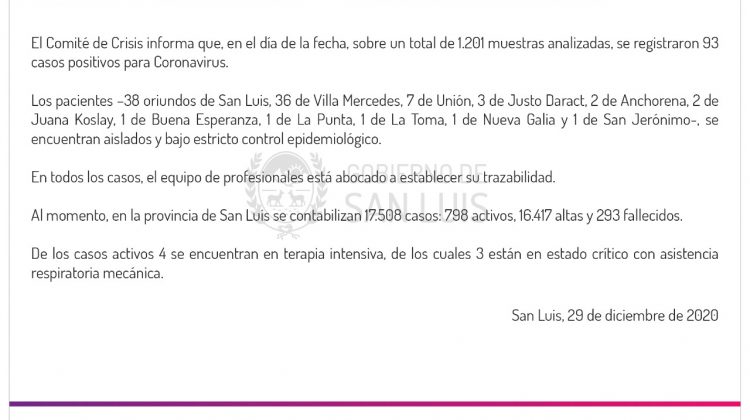 El Comité de Crisis informa que, en el día de la fecha, sobre un total de 1.201 muestras analizadas, se registraron 93 casos positivos para Coronavirus.

Los pacientes –38 oriundos de San Luis, 36 de Villa Mercedes, 7 de Unión, 3 de Justo Daract, 2 de Anchorena, 2 de Juana Koslay, 1 de Buena Esperanza, 1 de La Punta, 1 de La Toma, 1 de Nueva Galia y 1 de San Jerónimo–, se encuentran aislados y bajo estricto control epidemiológico.

En todos los casos, el equipo de profesionales está abocado a establecer su trazabilidad.

Al momento, en la provincia de San Luis se contabilizan 17.508 casos: 798 activos, 16.417 altas y 293 fallecidos.

De los casos activos 4 se encuentran en terapia intensiva, de los cuales 3 están en estado crítico con asistencia respiratoria mecánica.

San Luis, 29 de diciembre de 2020

GOBIERNO DE
SAN LUIS